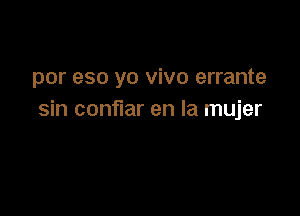 por eso yo vivo errante
sin confiar en la mujer